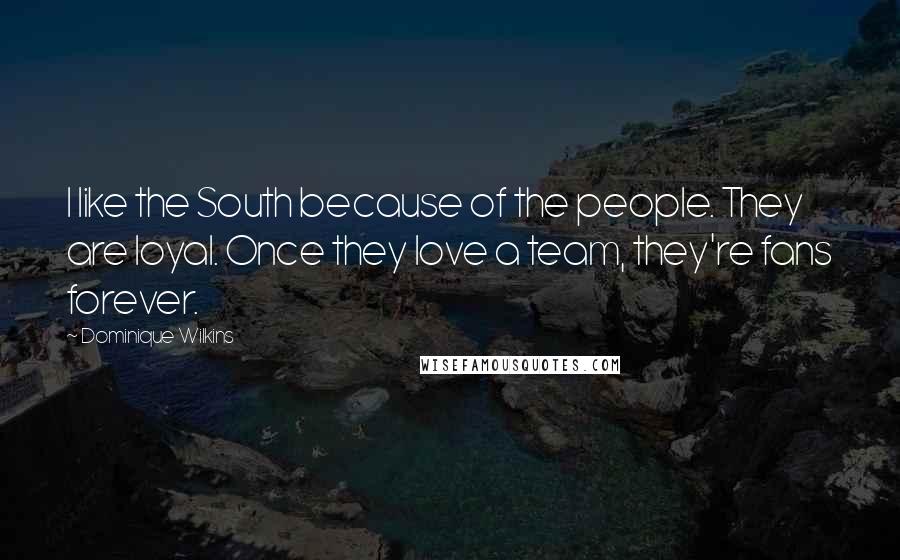 I like the South because of the people. They are loyal. Once they love a team, they're fans forever.

~ Dominique Wilkins

WISEFAMOUSQUOTES.COM